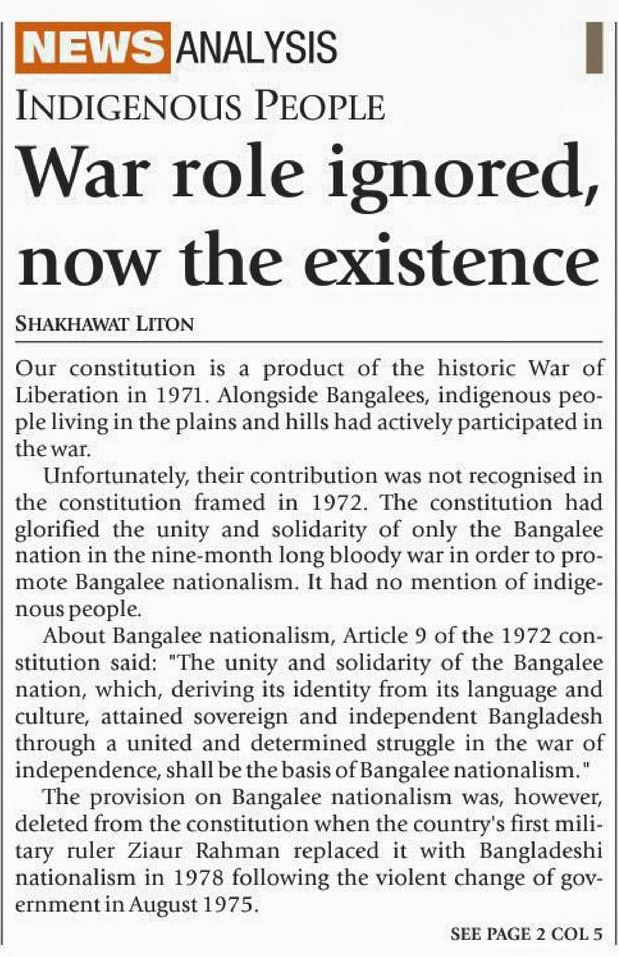 NEWS ANALYSIS

INDIGENOUS PEOPLE

War role ignored, now the existence

SHAKHAWAT LITON

Our constitution is a product of the historic War of Liberation in 1971. Alongside Bangalees, indigenous people living in the plains and hills had actively participated in the war.

Unfortunately, their contribution was not recognised in the constitution framed in 1972. The constitution had glorified the unity and solidarity of only the Bangalee nation in the nine-month long bloody war in order to promote Bangalee nationalism. It had no mention of indigenous people.

About Bangalee nationalism, Article 9 of the 1972 constitution said: "The unity and solidarity of the Bangalee nation, which, deriving its identity from its language and culture, attained sovereign and independent Bangladesh through a united and determined struggle in the war of independence, shall be the basis of Bangalee nationalism."

The provision on Bangalee nationalism was, however, deleted from the constitution when the country's first military ruler Ziaur Rahman replaced it with Bangladeshi nationalism in 1978 following the violent change of government in August 1975.

SEE PAGE 2 COL 5